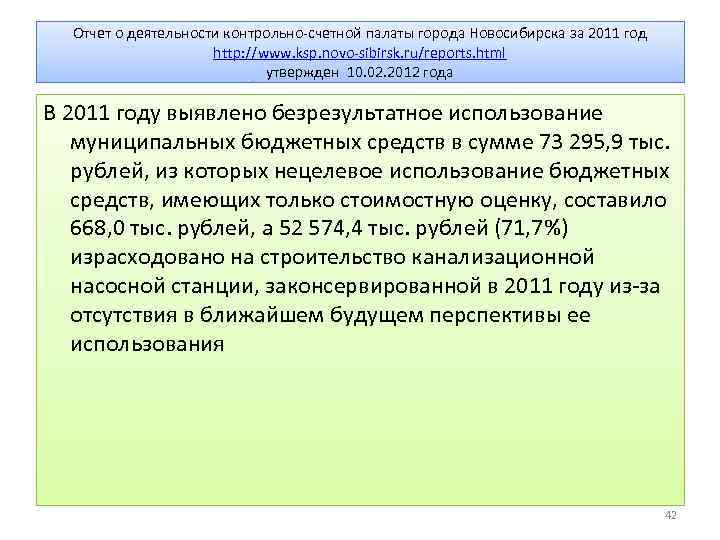 Отчет о деятельности контрольно-счетной палаты города Новосибирска за 2011 год
http://www.ksp.novo-sibirsk.ru/reports.html
утвержден 10.02.2012 года

В 2011 году выявлено безрезультатное использование муниципальных бюджетных средств в сумме 73 295,9 тыс. рублей, из которых нецелевое использование бюджетных средств, имеющих только стоимостную оценку, составило 668,0 тыс. рублей, а 52 574,4 тыс. рублей (71,7%) израсходовано на строительство канализационной насосной станции, законсервированной в 2011 году из-за отсутствия в ближайшем будущем перспективы ее использования

42